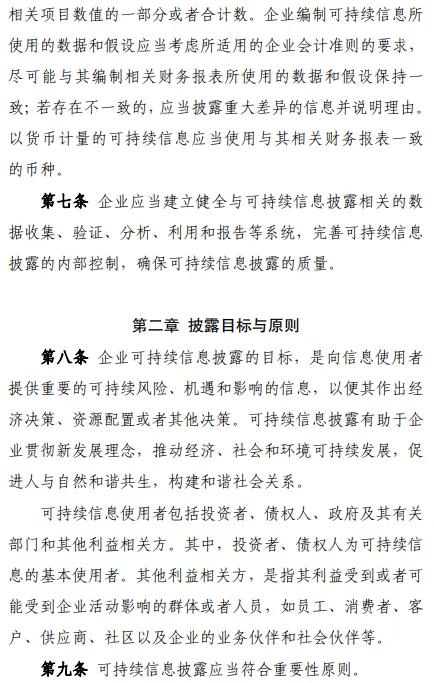 相关项目数值的一部分或者合计数。企业编制可持续信息所使用的数据和假设应当考虑所适用的企业会计准则的要求，尽可能与其编制相关财务报表所使用的数据和假设保持一致；若存在不一致的，应当披露重大差异的信息并说明理由。以货币计量的可持续信息应当使用与其相关财务报表一致的币种。

第七条 企业应当建立健全与可持续信息披露相关的数据收集、验证、分析、利用和报告等系统，完善可持续信息披露的内部控制，确保可持续信息披露的质量。

第二章 披露目标与原则

第八条 企业可持续信息披露的目标，是向信息使用者提供重要的可持续风险、机遇和影响的信息，以便其作出经济决策、资源配置或者其他决策。可持续信息披露有助于企业贯彻新发展理念，推动经济、社会和环境可持续发展，促进人与自然和谐共生，构建和谐社会关系。

可持续信息使用者包括投资者、债权人、政府及其有关部门和其他利益相关方。其中，投资者、债权人为可持续信息的基本使用者。其他利益相关方，是指其利益受到或者可能受到企业活动影响的群体或者人员，如员工、消费者、客户、供应商、社区以及企业的业务伙伴和社会伙伴等。

第九条 可持续信息披露应当符合重要性原则。